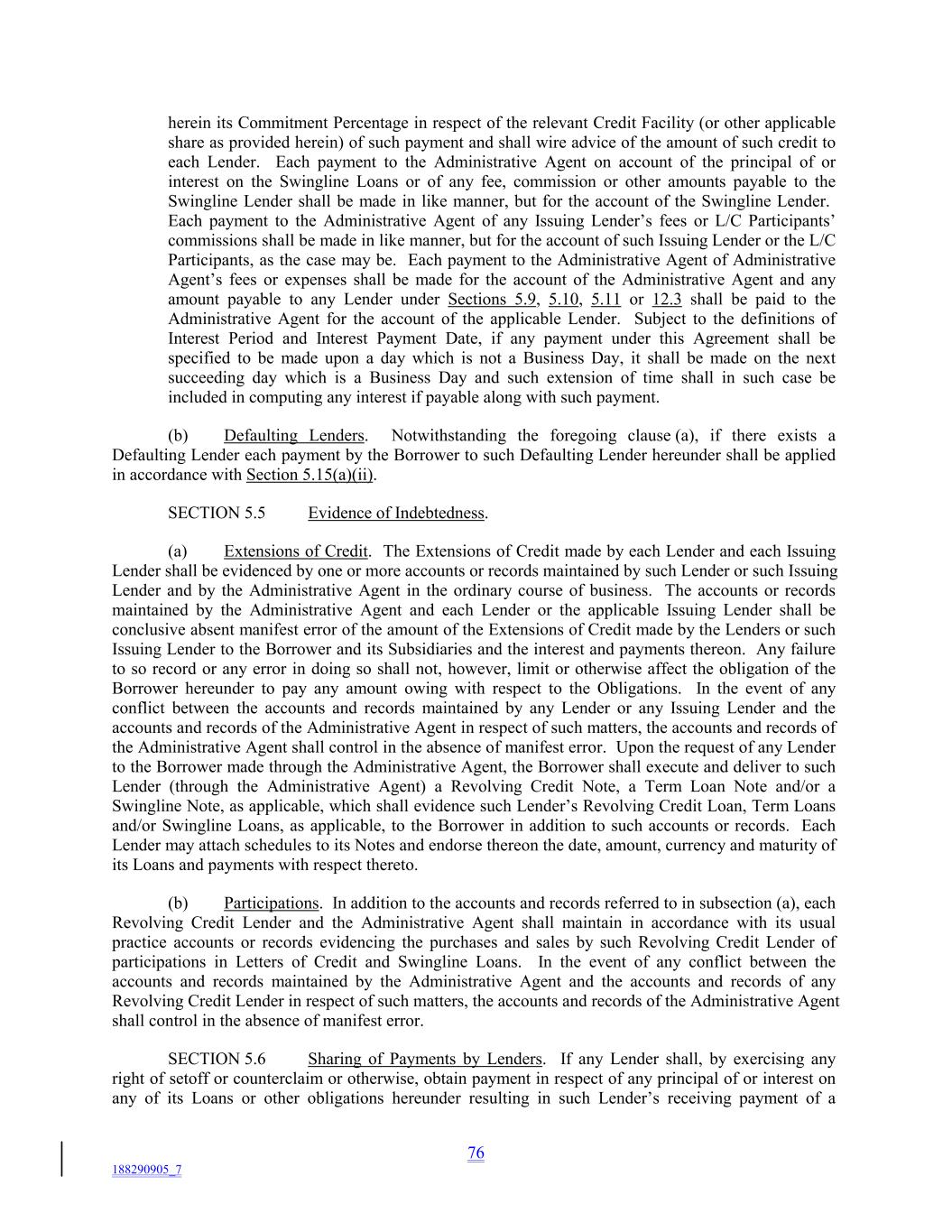 herein its Commitment Percentage in respect of the relevant Credit Facility (or other applicable share as provided herein) of such payment and shall wire advice of the amount of such credit to each Lender. Each payment to the Administrative Agent on account of the principal of or interest on the Swingline Loans or of any fee, commission or other amounts payable to the Swingline Lender shall be made in like manner, but for the account of the Swingline Lender. Each payment to the Administrative Agent of any Issuing Lender's fees or L/C Participants' commissions shall be made in like manner, but for the account of such Issuing Lender or the L/C Participants, as the case may be. Each payment to the Administrative Agent of Administrative Agent's fees or expenses shall be made for the account of the Administrative Agent and any amount payable to any Lender under Sections 5.9, 5.10, 5.11 or 12.3 shall be paid to the Administrative Agent for the account of the applicable Lender. Subject to the definitions of Interest Period and Interest Payment Date, if any payment under this Agreement shall be specified to be made upon a day which is not a Business Day, it shall be made on the next succeeding day which is a Business Day and such extension of time shall in such case be included in computing any interest if payable along with such payment.

(b) Defaulting Lenders. Notwithstanding the foregoing clause (a), if there exists a Defaulting Lender each payment by the Borrower to such Defaulting Lender hereunder shall be applied in accordance with Section 5.15(a)(ii).

SECTION 5.5 Evidence of Indebtedness.

(a) Extensions of Credit. The Extensions of Credit made by each Lender and each Issuing Lender shall be evidenced by one or more accounts or records maintained by such Lender or such Issuing Lender and by the Administrative Agent in the ordinary course of business. The accounts or records maintained by the Administrative Agent and each Lender or the applicable Issuing Lender shall be conclusive absent manifest error of the amount of the Extensions of Credit made by the Lenders or such Issuing Lender to the Borrower and its Subsidiaries and the interest and payments thereon. Any failure to so record or any error in doing so shall not, however, limit or otherwise affect the obligation of the Borrower hereunder to pay any amount owing with respect to the Obligations. In the event of any conflict between the accounts and records maintained by any Lender or any Issuing Lender and the accounts and records of the Administrative Agent in respect of such matters, the accounts and records of the Administrative Agent shall control in the absence of manifest error. Upon the request of any Lender to the Borrower made through the Administrative Agent, the Borrower shall execute and deliver to such Lender (through the Administrative Agent) a Revolving Credit Note, a Term Loan Note and/or a Swingline Note, as applicable, which shall evidence such Lender's Revolving Credit Loan, Term Loans and/or Swingline Loans, as applicable, to the Borrower in addition to such accounts or records. Each Lender may attach schedules to its Notes and endorse thereon the date, amount, currency and maturity of its Loans and payments with respect thereto.

(b) Participations. In addition to the accounts and records referred to in subsection (a), each Revolving Credit Lender and the Administrative Agent shall maintain in accordance with its usual practice accounts or records evidencing the purchases and sales by such Revolving Credit Lender of participations in Letters of Credit and Swingline Loans. In the event of any conflict between the accounts and records maintained by the Administrative Agent and the accounts and records of any Revolving Credit Lender in respect of such matters, the accounts and records of the Administrative Agent shall control in the absence of manifest error.

SECTION 5.6 Sharing of Payments by Lenders. If any Lender shall, by exercising any right of setoff or counterclaim or otherwise, obtain payment in respect of any principal of or interest on any of its Loans or other obligations hereunder resulting in such Lender's receiving payment of a

76

188290905_7